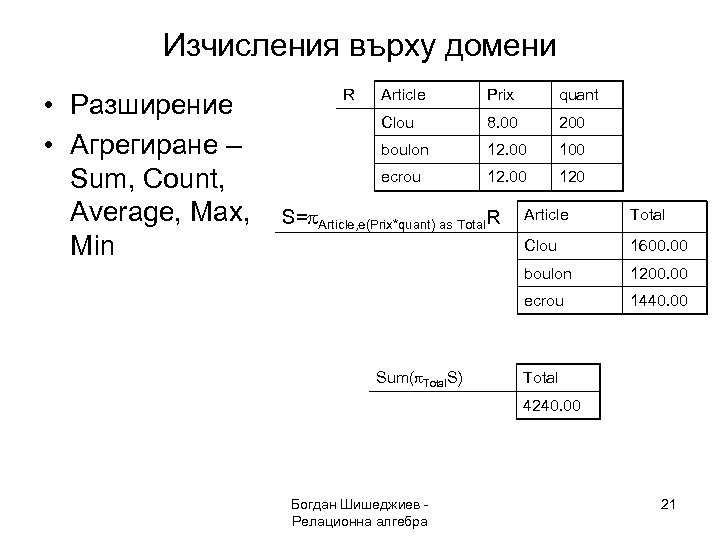 Изчисления върху домени

• Разширение
• Агрегиране – Sum, Count, Average, Max, Min

R

| Article | Prix | quant |
|---|---|---|
| Clou | 8.00 | 200 |
| boulon | 12.00 | 100 |
| ecrou | 12.00 | 120 |

$S=\pi_{Article,e(Prix*quant)\ as\ Total}R$

| Article | Total |
|---|---|
| Clou | 1600.00 |
| boulon | 1200.00 |
| ecrou | 1440.00 |

$Sum(\pi_{Total}S)$

| Total |
|---|
| 4240.00 |

Богдан Шишеджиев - Релационна алгебра

21